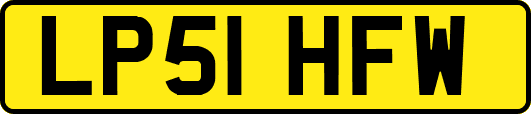 LP51 HFW